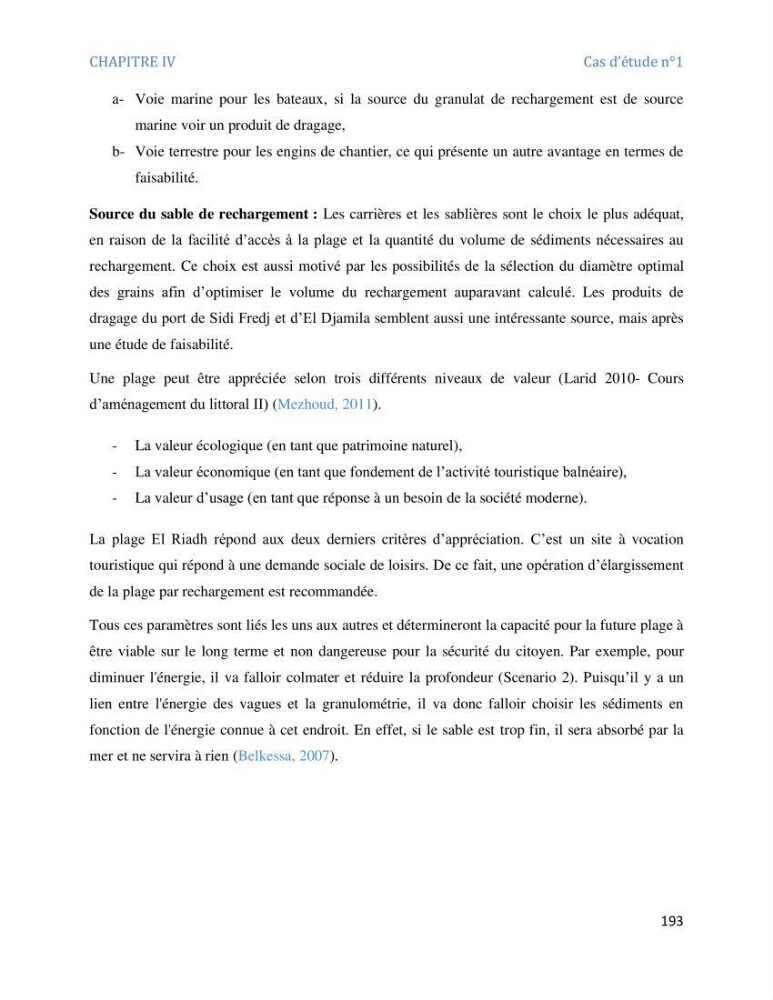 CHAPITRE IV

Cas d'étude n°1

a- Voie marine pour les bateaux, si la source du granulat de rechargement est de source marine voir un produit de dragage,

b- Voie terrestre pour les engins de chantier, ce qui présente un autre avantage en termes de faisabilité.

Source du sable de rechargement : Les carrières et les sablières sont le choix le plus adéquat, en raison de la facilité d'accès à la plage et la quantité du volume de sédiments nécessaires au rechargement. Ce choix est aussi motivé par les possibilités de la sélection du diamètre optimal des grains afin d'optimiser le volume du rechargement auparavant calculé. Les produits de dragage du port de Sidi Fredj et d'El Djamila semblent aussi une intéressante source, mais après une étude de faisabilité.

Une plage peut être appréciée selon trois différents niveaux de valeur (Larid 2010- Cours d'aménagement du littoral II) (Mezhoud, 2011).

- La valeur écologique (en tant que patrimoine naturel),
- La valeur économique (en tant que fondement de l'activité touristique balnéaire),
- La valeur d'usage (en tant que réponse à un besoin de la société moderne).

La plage El Riadh répond aux deux derniers critères d'appréciation. C'est un site à vocation touristique qui répond à une demande sociale de loisirs. De ce fait, une opération d'élargissement de la plage par rechargement est recommandée.

Tous ces paramètres sont liés les uns aux autres et détermineront la capacité pour la future plage à être viable sur le long terme et non dangereuse pour la sécurité du citoyen. Par exemple, pour diminuer l'énergie, il va falloir colmater et réduire la profondeur (Scenario 2). Puisqu'il y a un lien entre l'énergie des vagues et la granulométrie, il va donc falloir choisir les sédiments en fonction de l'énergie connue à cet endroit. En effet, si le sable est trop fin, il sera absorbé par la mer et ne servira à rien (Belkessa, 2007).

193